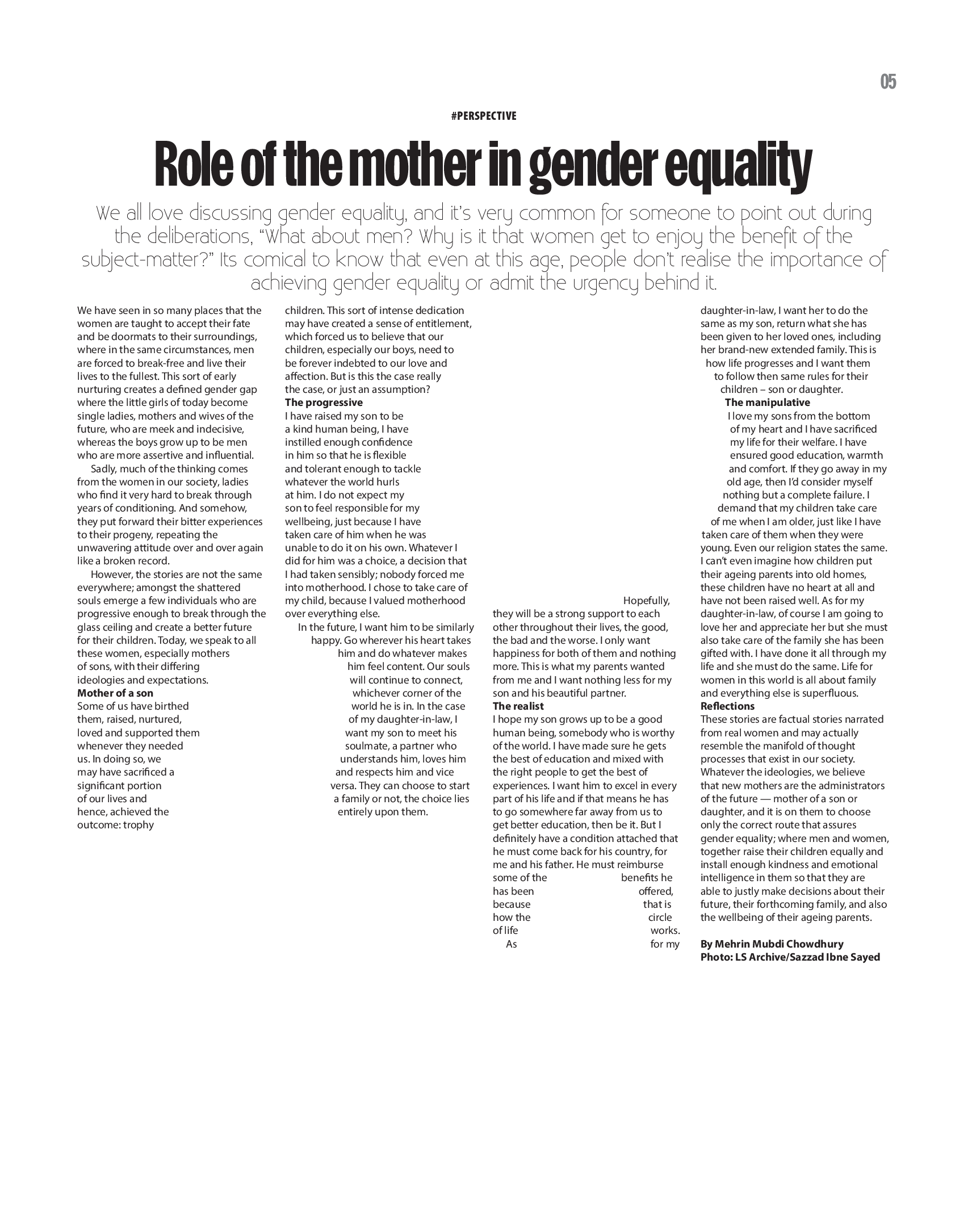 05

#PERSPECTIVE

Role of the mother in gender equality

We all love discussing gender equality, and it's very common for someone to point out during the deliberations, "What about men? Why is it that women get to enjoy the benefit of the subject-matter?" Its comical to know that even at this age, people don't realise the importance of achieving gender equality or admit the urgency behind it.

We have seen in so many places that the women are taught to accept their fate and be doormats to their surroundings, where in the same circumstances, men are forced to break-free and live their lives to the fullest. This sort of early nurturing creates a defined gender gap where the little girls of today become single ladies, mothers and wives of the future, who are meek and indecisive, whereas the boys grow up to be men who are more assertive and influential.

Sadly, much of the thinking comes from the women in our society, ladies who find it very hard to break through years of conditioning. And somehow, they put forward their bitter experiences to their progeny, repeating the unwavering attitude over and over again like a broken record.

However, the stories are not the same everywhere; amongst the shattered souls emerge a few individuals who are progressive enough to break through the glass ceiling and create a better future for their children. Today, we speak to all these women, especially mothers of sons, with their differing ideologies and expectations.

Mother of a son

Some of us have birthed them, raised, nurtured, loved and supported them whenever they needed us. In doing so, we may have sacrificed a significant portion of our lives and hence, achieved the outcome: trophy children. This sort of intense dedication may have created a sense of entitlement, which forced us to believe that our children, especially our boys, need to be forever indebted to our love and affection. But is this the case really the case, or just an assumption?

The progressive

I have raised my son to be a kind human being, I have instilled enough confidence in him so that he is flexible and tolerant enough to tackle whatever the world hurls at him. I do not expect my son to feel responsible for my wellbeing, just because I have taken care of him when he was unable to do it on his own. Whatever I did for him was a choice, a decision that I had taken sensibly; nobody forced me into motherhood. I chose to take care of my child, because I valued motherhood over everything else.

In the future, I want him to be similarly happy. Go wherever his heart takes him and do whatever makes him feel content. Our souls will continue to connect, whichever corner of the world he is in. In the case of my daughter-in-law, I want my son to meet his soulmate, a partner who understands him, loves him and respects him and vice versa. They can choose to start a family or not, the choice lies entirely upon them. Hopefully, they will be a strong support to each other throughout their lives, the good, the bad and the worse. I only want happiness for both of them and nothing more. This is what my parents wanted from me and I want nothing less for my son and his beautiful partner.

The realist

I hope my son grows up to be a good human being, somebody who is worthy of the world. I have made sure he gets the best of education and mixed with the right people to get the best of experiences. I want him to excel in every part of his life and if that means he has to go somewhere far away from us to get better education, then be it. But I definitely have a condition attached that he must come back for his country, for me and his father. He must reimburse some of the benefits he has been offered, because that is how the circle of life works.

As for my daughter-in-law, I want her to do the same as my son, return what she has been given to her loved ones, including her brand-new extended family. This is how life progresses and I want them to follow then same rules for their children – son or daughter.

The manipulative

I love my sons from the bottom of my heart and I have sacrificed my life for their welfare. I have ensured good education, warmth and comfort. If they go away in my old age, then I'd consider myself nothing but a complete failure. I demand that my children take care of me when I am older, just like I have taken care of them when they were young. Even our religion states the same. I can't even imagine how children put their ageing parents into old homes, these children have no heart at all and have not been raised well. As for my daughter-in-law, of course I am going to love her and appreciate her but she must also take care of the family she has been gifted with. I have done it all through my life and she must do the same. Life for women in this world is all about family and everything else is superfluous.

Reflections

These stories are factual stories narrated from real women and may actually resemble the manifold of thought processes that exist in our society. Whatever the ideologies, we believe that new mothers are the administrators of the future — mother of a son or daughter, and it is on them to choose only the correct route that assures gender equality; where men and women, together raise their children equally and install enough kindness and emotional intelligence in them so that they are able to justly make decisions about their future, their forthcoming family, and also the wellbeing of their ageing parents.

By Mehrin Mubdi Chowdhury
Photo: LS Archive/Sazzad Ibne Sayed